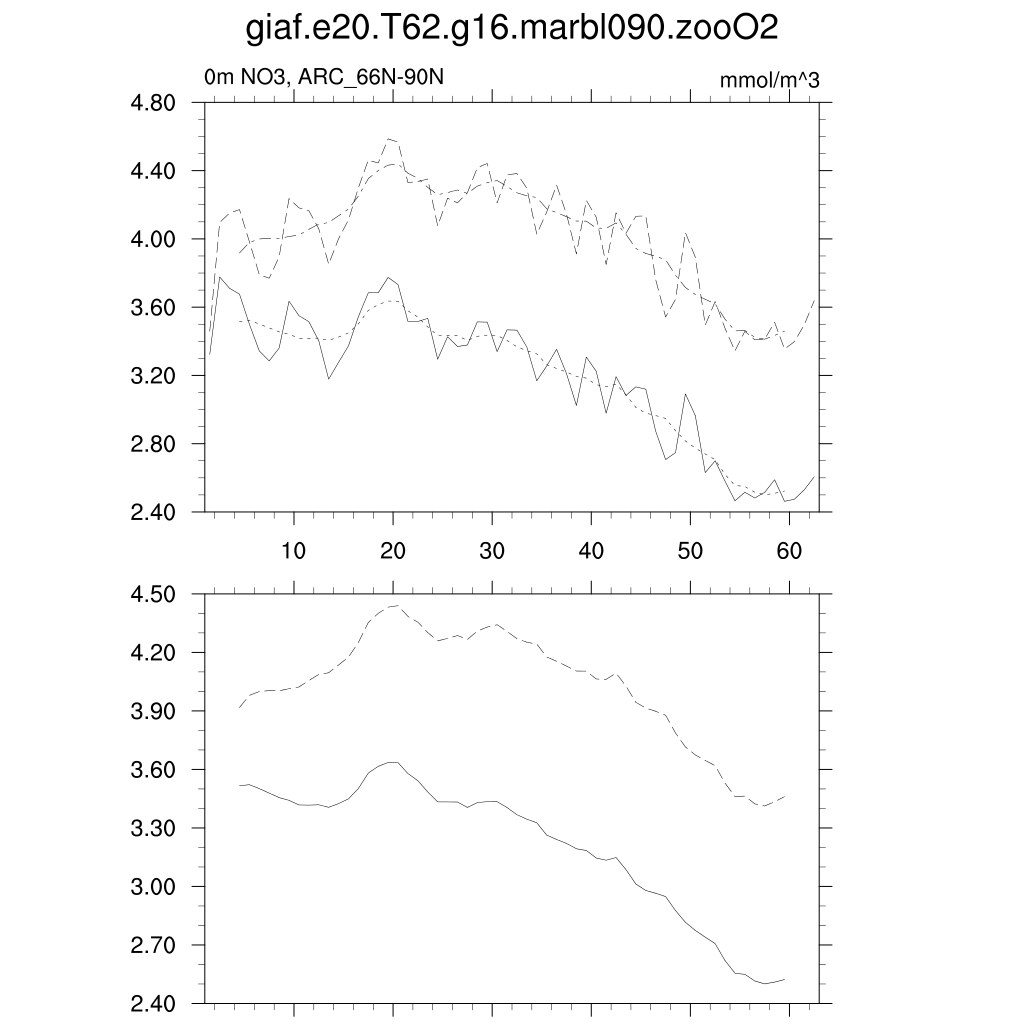 giaf.e20.T62.g16.marbl090.zooO2

0m NO3, ARC_66N-90N

mmol/m^3

4.80
4.40
4.00
3.60
3.20
2.80
2.40

10
20
30
40
50
60

4.50
4.20
3.90
3.60
3.30
3.00
2.70
2.40